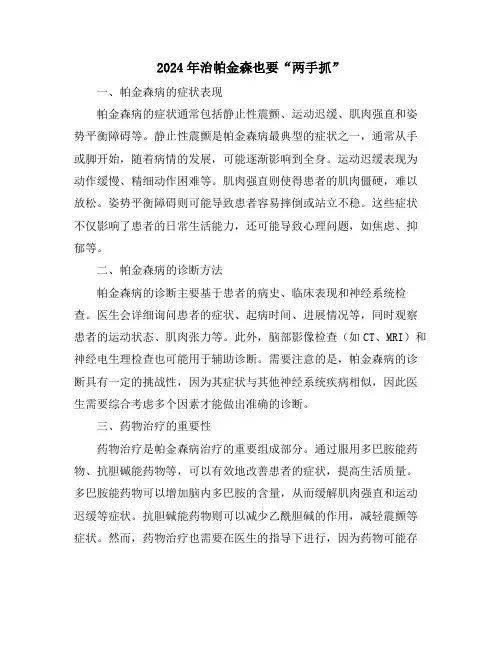 2024年治帕金森也要“两手抓”

一、帕金森病的症状表现

帕金森病的症状通常包括静止性震颤、运动迟缓、肌肉强直和姿势平衡障碍等。静止性震颤是帕金森病最典型的症状之一，通常从手或脚开始，随着病情的发展，可能逐渐影响到全身。运动迟缓表现为动作缓慢、精细动作困难等。肌肉强直则使得患者的肌肉僵硬，难以放松。姿势平衡障碍则可能导致患者容易摔倒或站立不稳。这些症状不仅影响了患者的日常生活能力，还可能导致心理问题，如焦虑、抑郁等。

二、帕金森病的诊断方法

帕金森病的诊断主要基于患者的病史、临床表现和神经系统检查。医生会详细询问患者的症状、起病时间、进展情况等，同时观察患者的运动状态、肌肉张力等。此外，脑部影像检查（如CT、MRI）和神经电生理检查也可能用于辅助诊断。需要注意的是，帕金森病的诊断具有一定的挑战性，因为其症状与其他神经系统疾病相似，因此医生需要综合考虑多个因素才能做出准确的诊断。

三、药物治疗的重要性

药物治疗是帕金森病治疗的重要组成部分。通过服用多巴胺能药物、抗胆碱能药物等，可以有效地改善患者的症状，提高生活质量。多巴胺能药物可以增加脑内多巴胺的含量，从而缓解肌肉强直和运动迟缓等症状。抗胆碱能药物则可以减少乙酰胆碱的作用，减轻震颤等症状。然而，药物治疗也需要在医生的指导下进行，因为药物可能存